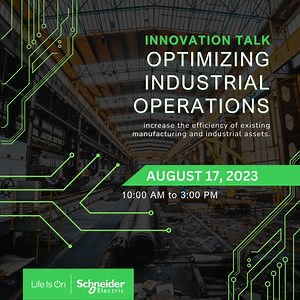 INNOVATION TALK
OPTIMIZING INDUSTRIAL OPERATIONS

increase the efficiency of existing manufacturing and industrial assets.

AUGUST 17, 2023

10:00 AM to 3:00 PM

Life Is On | Schneider Electric